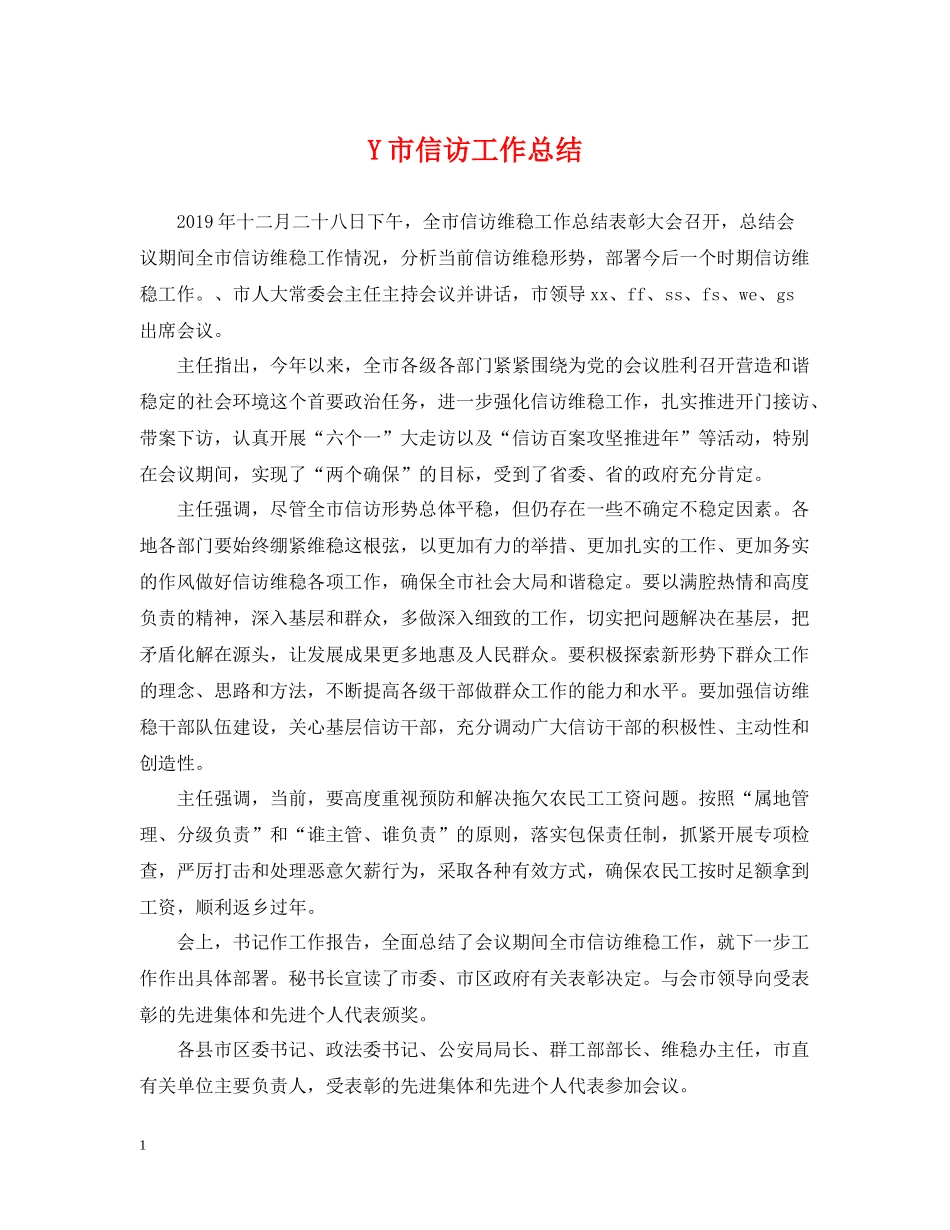 Y市信访工作总结

2019年十二月二十八日下午，全市信访维稳工作总结表彰大会召开，总结会议期间全市信访维稳工作情况，分析当前信访维稳形势，部署今后一个时期信访维稳工作。、市人大常委会主任主持会议并讲话，市领导xx、ff、ss、fs、we、gs出席会议。

主任指出，今年以来，全市各级各部门紧紧围绕为党的会议胜利召开营造和谐稳定的社会环境这个首要政治任务，进一步强化信访维稳工作，扎实推进开门接访、带案下访，认真开展“六个一”大走访以及“信访百案攻坚推进年”等活动，特别在会议期间，实现了“两个确保”的目标，受到了省委、省的政府充分肯定。

主任强调，尽管全市信访形势总体平稳，但仍存在一些不确定不稳定因素。各地各部门要始终绷紧维稳这根弦，以更加有力的举措、更加扎实的工作、更加务实的作风做好信访维稳各项工作，确保全市社会大局和谐稳定。要以满腔热情和高度负责的精神，深入基层和群众，多做深入细致的工作，切实把问题解决在基层，把矛盾化解在源头，让发展成果更多地惠及人民群众。要积极探索新形势下群众工作的理念、思路和方法，不断提高各级干部做群众工作的能力和水平。要加强信访维稳干部队伍建设，关心基层信访干部，充分调动广大信访干部的积极性、主动性和创造性。

主任强调，当前，要高度重视预防和解决拖欠农民工工资问题。按照“属地管理、分级负责”和“谁主管、谁负责”的原则，落实包保责任制，抓紧开展专项检查，严厉打击和处理恶意欠薪行为，采取各种有效方式，确保农民工按时足额拿到工资，顺利返乡过年。

会上，书记作工作报告，全面总结了会议期间全市信访维稳工作，就下一步工作作出具体部署。秘书长宣读了市委、市区政府有关表彰决定。与会市领导向受表彰的先进集体和先进个人代表颁奖。

各县市区委书记、政法委书记、公安局局长、群工部部长、维稳办主任，市直有关单位主要负责人，受表彰的先进集体和先进个人代表参加会议。

1